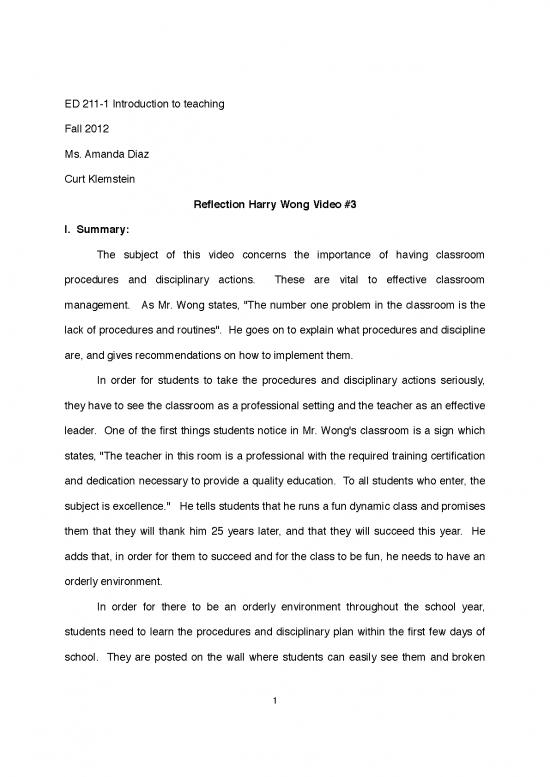 ED 211-1 Introduction to teaching

Fall 2012

Ms. Amanda Diaz

Curt Klemstein

Reflection Harry Wong Video #3

I. Summary:

The subject of this video concerns the importance of having classroom procedures and disciplinary actions. These are vital to effective classroom management. As Mr. Wong states, "The number one problem in the classroom is the lack of procedures and routines". He goes on to explain what procedures and discipline are, and gives recommendations on how to implement them.

In order for students to take the procedures and disciplinary actions seriously, they have to see the classroom as a professional setting and the teacher as an effective leader. One of the first things students notice in Mr. Wong's classroom is a sign which states, "The teacher in this room is a professional with the required training certification and dedication necessary to provide a quality education. To all students who enter, the subject is excellence." He tells students that he runs a fun dynamic class and promises them that they will thank him 25 years later, and that they will succeed this year. He adds that, in order for them to succeed and for the class to be fun, he needs to have an orderly environment.

In order for there to be an orderly environment throughout the school year, students need to learn the procedures and disciplinary plan within the first few days of school. They are posted on the wall where students can easily see them and broken

1